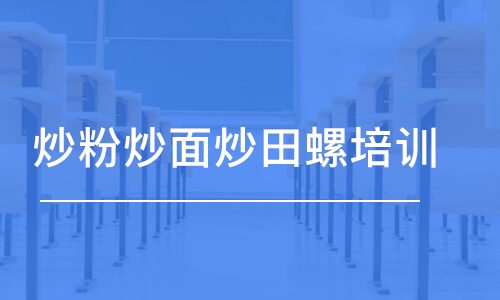 炒粉炒面炒田螺培训